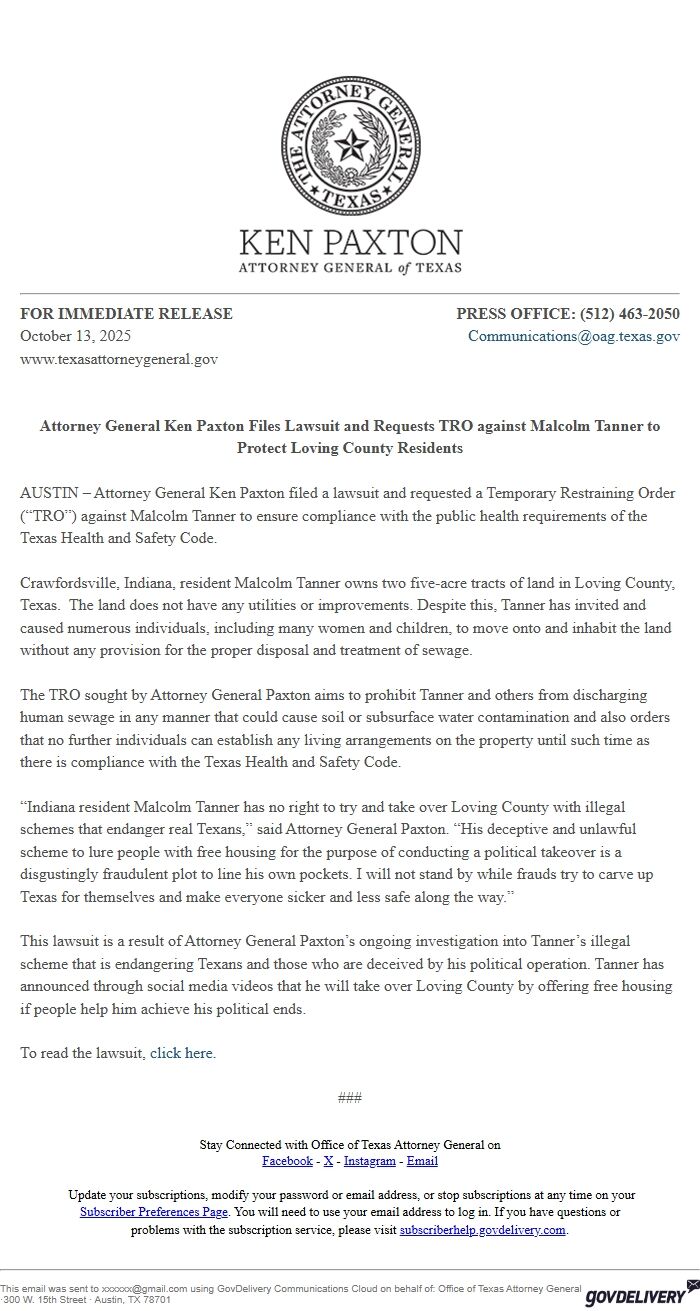 THE ATTORNEY GENERAL
TEXAS

KEN PAXTON
ATTORNEY GENERAL of TEXAS

FOR IMMEDIATE RELEASE
October 13, 2025
www.texasattorneygeneral.gov

PRESS OFFICE: (512) 463-2050
Communications@oag.texas.gov

Attorney General Ken Paxton Files Lawsuit and Requests TRO against Malcolm Tanner to Protect Loving County Residents

AUSTIN – Attorney General Ken Paxton filed a lawsuit and requested a Temporary Restraining Order (“TRO”) against Malcolm Tanner to ensure compliance with the public health requirements of the Texas Health and Safety Code.

Crawfordsville, Indiana, resident Malcolm Tanner owns two five-acre tracts of land in Loving County, Texas. The land does not have any utilities or improvements. Despite this, Tanner has invited and caused numerous individuals, including many women and children, to move onto and inhabit the land without any provision for the proper disposal and treatment of sewage.

The TRO sought by Attorney General Paxton aims to prohibit Tanner and others from discharging human sewage in any manner that could cause soil or subsurface water contamination and also orders that no further individuals can establish any living arrangements on the property until such time as there is compliance with the Texas Health and Safety Code.

“Indiana resident Malcolm Tanner has no right to try and take over Loving County with illegal schemes that endanger real Texans,” said Attorney General Paxton. “His deceptive and unlawful scheme to lure people with free housing for the purpose of conducting a political takeover is a disgustingly fraudulent plot to line his own pockets. I will not stand by while frauds try to carve up Texas for themselves and make everyone sicker and less safe along the way.”

This lawsuit is a result of Attorney General Paxton’s ongoing investigation into Tanner’s illegal scheme that is endangering Texans and those who are deceived by his political operation. Tanner has announced through social media videos that he will take over Loving County by offering free housing if people help him achieve his political ends.

To read the lawsuit, click here.

###

Stay Connected with Office of Texas Attorney General on
Facebook - X - Instagram - Email

Update your subscriptions, modify your password or email address, or stop subscriptions at any time on your Subscriber Preferences Page. You will need to use your email address to log in. If you have questions or problems with the subscription service, please visit subscriberhelp.govdelivery.com.

This email was sent to xxxxxx@gmail.com using GovDelivery Communications Cloud on behalf of: Office of Texas Attorney General · 300 W. 15th Street · Austin, TX 78701

GOVDELIVERY